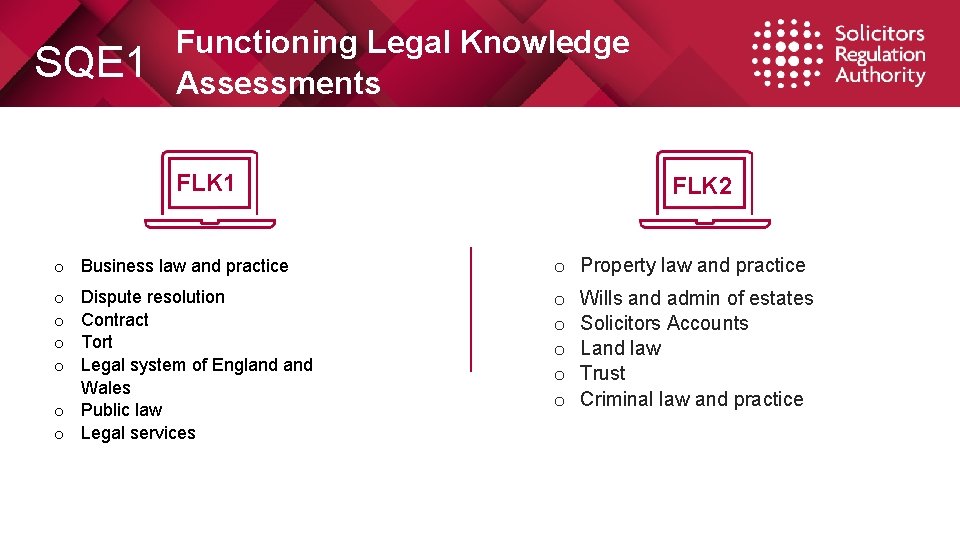 SQE1 Functioning Legal Knowledge Assessments

Solicitors Regulation Authority

FLK1

o Business law and practice

o Dispute resolution
o Contract
o Tort
o Legal system of England and Wales
o Public law
o Legal services

FLK2

o Property law and practice

o Wills and admin of estates
o Solicitors Accounts
o Land law
o Trust
o Criminal law and practice